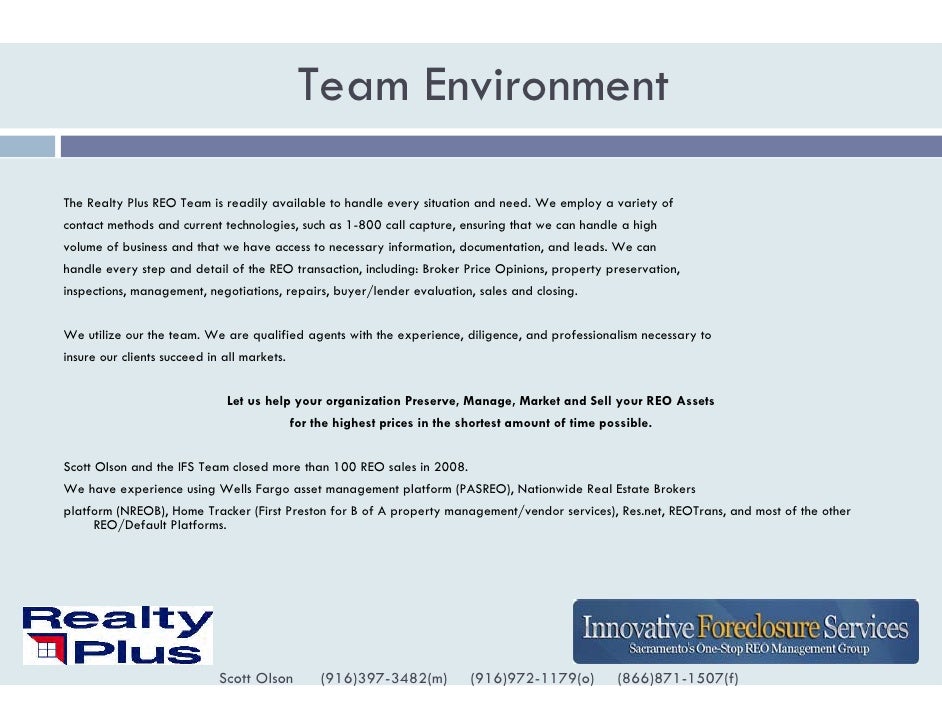 Team Environment

The Realty Plus REO Team is readily available to handle every situation and need. We employ a variety of contact methods and current technologies, such as 1-800 call capture, ensuring that we can handle a high volume of business and that we have access to necessary information, documentation, and leads. We can handle every step and detail of the REO transaction, including: Broker Price Opinions, property preservation, inspections, management, negotiations, repairs, buyer/lender evaluation, sales and closing.

We utilize our the team. We are qualified agents with the experience, diligence, and professionalism necessary to insure our clients succeed in all markets.

Let us help your organization Preserve, Manage, Market and Sell your REO Assets for the highest prices in the shortest amount of time possible.

Scott Olson and the IFS Team closed more than 100 REO sales in 2008.
We have experience using Wells Fargo asset management platform (PASREO), Nationwide Real Estate Brokers platform (NREOB), Home Tracker (First Preston for B of A property management/vendor services), Res.net, REOTrans, and most of the other REO/Default Platforms.

Realty Plus

Innovative Foreclosure Services
Sacramento's One-Stop REO Management Group

Scott Olson (916)397-3482(m) (916)972-1179(o) (866)871-1507(f)